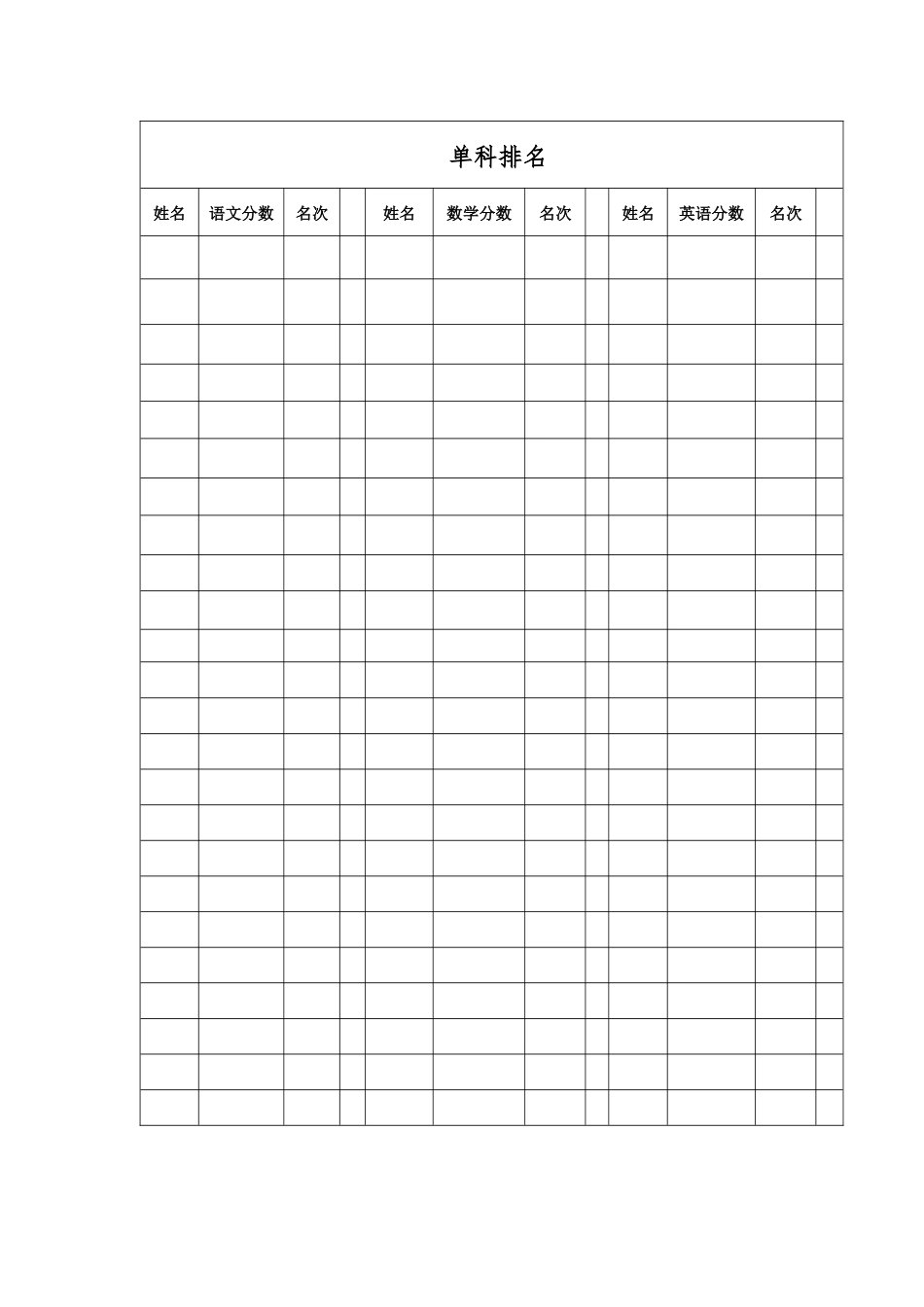 单科排名

| 姓名 | 语文分数 | 名次 | | 姓名 | 数学分数 | 名次 | | 姓名 | 英语分数 | 名次 | |
|---|---|---|---|---|---|---|---|---|---|---|---|
| | | | | | | | | | | | |
| | | | | | | | | | | | |
| | | | | | | | | | | | |
| | | | | | | | | | | | |
| | | | | | | | | | | | |
| | | | | | | | | | | | |
| | | | | | | | | | | | |
| | | | | | | | | | | | |
| | | | | | | | | | | | |
| | | | | | | | | | | | |
| | | | | | | | | | | | |
| | | | | | | | | | | | |
| | | | | | | | | | | | |
| | | | | | | | | | | | |
| | | | | | | | | | | | |
| | | | | | | | | | | | |
| | | | | | | | | | | | |
| | | | | | | | | | | | |
| | | | | | | | | | | | |
| | | | | | | | | | | | |
| | | | | | | | | | | | |
| | | | | | | | | | | | |
| | | | | | | | | | | | |
| | | | | | | | | | | | |